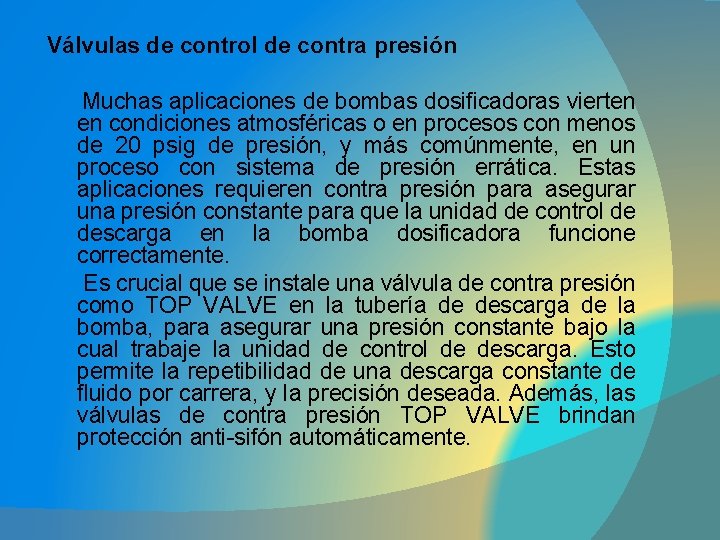 Válvulas de control de contra presión

Muchas aplicaciones de bombas dosificadoras vierten en condiciones atmosféricas o en procesos con menos de 20 psig de presión, y más comúnmente, en un proceso con sistema de presión errática. Estas aplicaciones requieren contra presión para asegurar una presión constante para que la unidad de control de descarga en la bomba dosificadora funcione correctamente.

Es crucial que se instale una válvula de contra presión como TOP VALVE en la tubería de descarga de la bomba, para asegurar una presión constante bajo la cual trabaje la unidad de control de descarga. Esto permite la repetibilidad de una descarga constante de fluido por carrera, y la precisión deseada. Además, las válvulas de contra presión TOP VALVE brindan protección anti-sifón automáticamente.